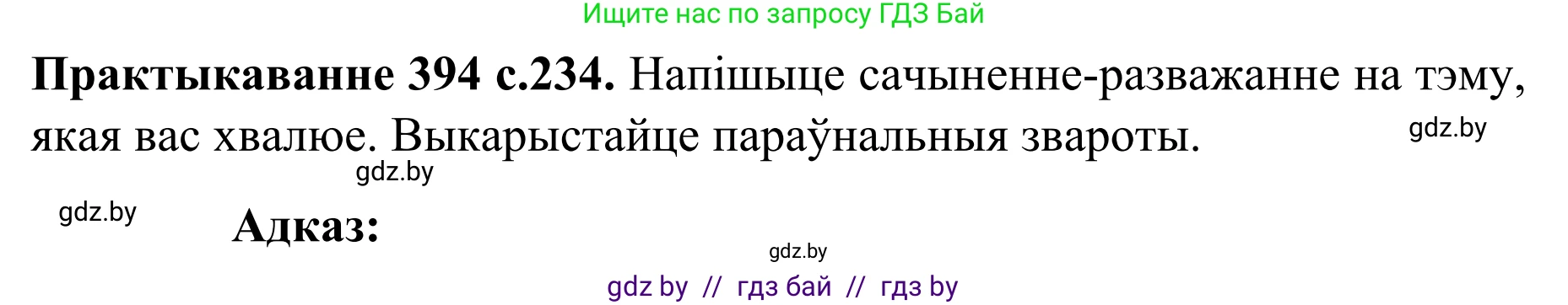 Ищите нас по запросу ГДЗ Бай

**Практыкаванне 394 с.234.** Напішыце сачыненне-разважанне на тэму, якая вас хвалюе. Выкарыстайце параўнальныя звароты.

gdz.by

gdz.by

gdz.by

**Адказ:**

gdz.by

gdz by // гдз бай // гдз by